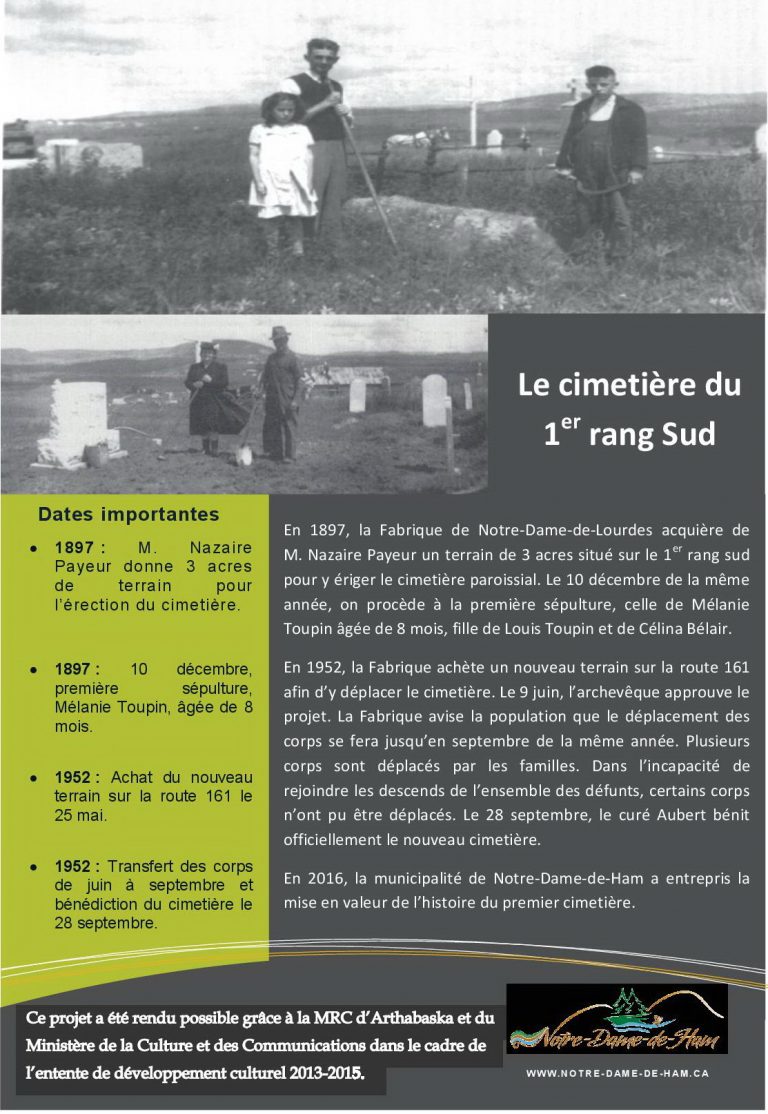 Le cimetière du
$1^{er}$ rang Sud

Dates importantes

• 1897 : M. Nazaire Payeur donne 3 acres de terrain pour l'érection du cimetière.

• 1897 : 10 décembre, première sépulture, Mélanie Toupin, âgée de 8 mois.

• 1952 : Achat du nouveau terrain sur la route 161 le 25 mai.

• 1952 : Transfert des corps de juin à septembre et bénédiction du cimetière le 28 septembre.

En 1897, la Fabrique de Notre-Dame-de-Lourdes acquière de M. Nazaire Payeur un terrain de 3 acres situé sur le $1^{er}$ rang sud pour y ériger le cimetière paroissial. Le 10 décembre de la même année, on procède à la première sépulture, celle de Mélanie Toupin âgée de 8 mois, fille de Louis Toupin et de Célina Bélair.

En 1952, la Fabrique achète un nouveau terrain sur la route 161 afin d'y déplacer le cimetière. Le 9 juin, l'archevêque approuve le projet. La Fabrique avise la population que le déplacement des corps se fera jusqu'en septembre de la même année. Plusieurs corps sont déplacés par les familles. Dans l'incapacité de rejoindre les descends de l'ensemble des défunts, certains corps n'ont pu être déplacés. Le 28 septembre, le curé Aubert bénit officiellement le nouveau cimetière.

En 2016, la municipalité de Notre-Dame-de-Ham a entrepris la mise en valeur de l'histoire du premier cimetière.

Ce projet a été rendu possible grâce à la MRC d'Arthabaska et du Ministère de la Culture et des Communications dans le cadre de l'entente de développement culturel 2013-2015.

Notre-Dame-de-Ham

WWW.NOTRE-DAME-DE-HAM.CA